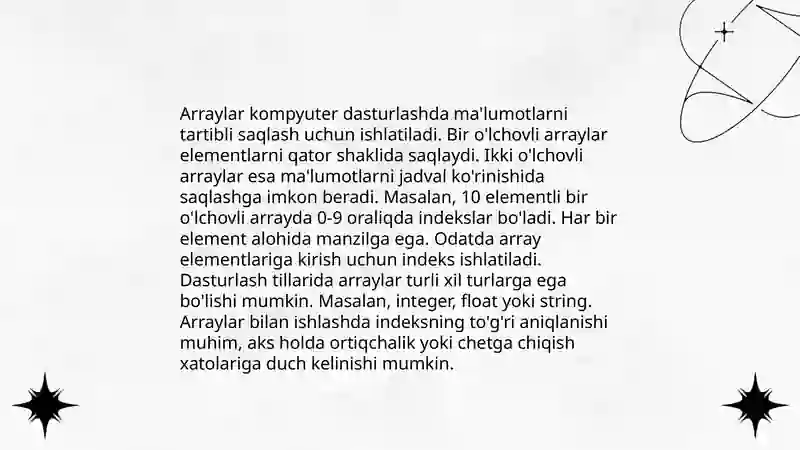 Arraylar kompyuter dasturlashda ma'lumotlarni tartibli saqlash uchun ishlatiladi. Bir o'lchovli arraylar elementlarni qator shaklida saqlaydi. Ikki o'lchovli arraylar esa ma'lumotlarni jadval ko'rinishida saqlashga imkon beradi. Masalan, 10 elementli bir o'lchovli arrayda 0-9 oraliqda indekslar bo'ladi. Har bir element alohida manzilga ega. Odatda array elementlariga kirish uchun indeks ishlatiladi. Dasturlash tillarida arraylar turli xil turlarga ega bo'lishi mumkin. Masalan, integer, float yoki string. Arraylar bilan ishlashda indeksning to'g'ri aniqlanishi muhim, aks holda ortiqchalik yoki chetga chiqish xatolariga duch kelinishi mumkin.